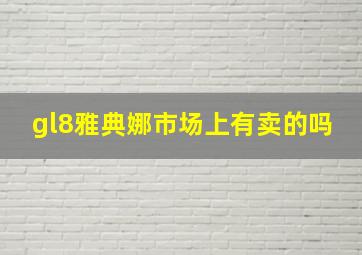 gl8雅典娜市场上有卖的吗